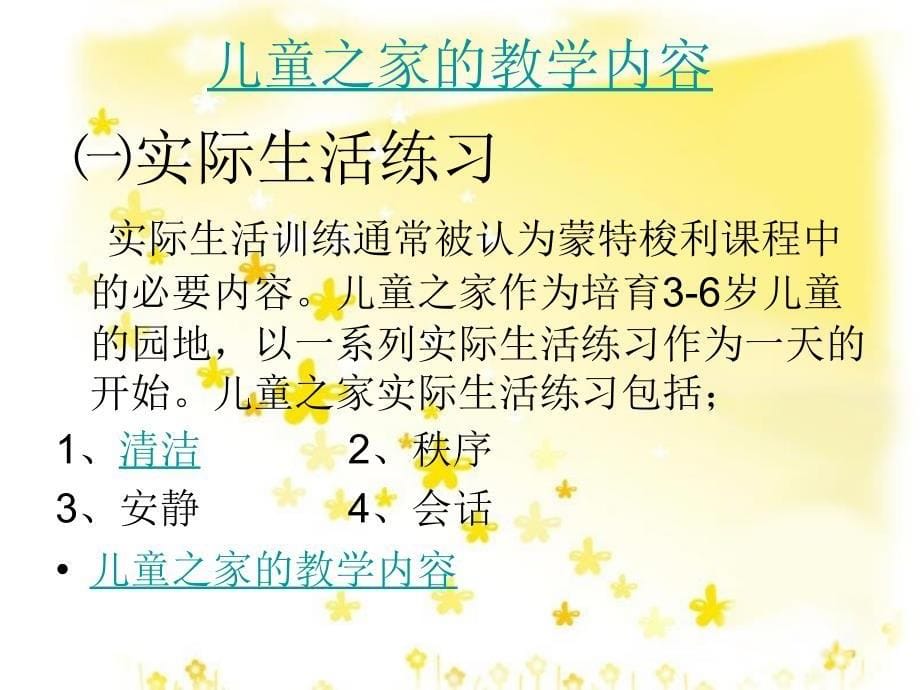 儿童之家的教学内容

㈠实际生活练习

实际生活训练通常被认为蒙特梭利课程中的必要内容。儿童之家作为培育3-6岁儿童的园地，以一系列实际生活练习作为一天的开始。儿童之家实际生活练习包括；

1、清洁　　2、秩序

3、安静　　4、会话

• 儿童之家的教学内容